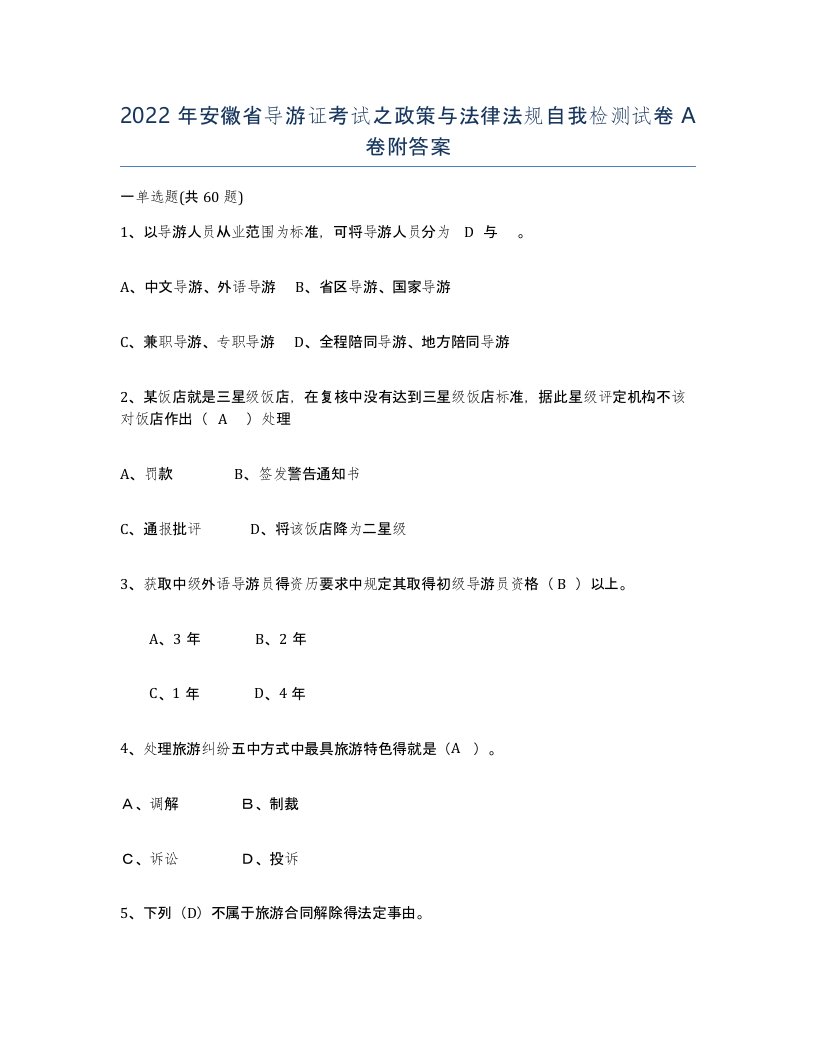 2022 年安徽省导游证考试之政策与法律法规自我检测试卷 A 卷附答案

一单选题(共 60 题)

1、以导游人员从业范围为标准，可将导游人员分为 D 与 。

A、中文导游、外语导游 B、省区导游、国家导游

C、兼职导游、专职导游 D、全程陪同导游、地方陪同导游

2、某饭店就是三星级饭店，在复核中没有达到三星级饭店标准，据此星级评定机构不该对饭店作出（ A ）处理

A、罚款 B、签发警告通知书

C、通报批评 D、将该饭店降为二星级

3、获取中级外语导游员得资历要求中规定其取得初级导游员资格（ B ）以上。

A、3 年 B、2 年

C、1 年 D、4 年

4、处理旅游纠纷五中方式中最具旅游特色得就是（A ）。

A、调解 B、制裁

C、诉讼 D、投诉

5、下列（D）不属于旅游合同解除得法定事由。